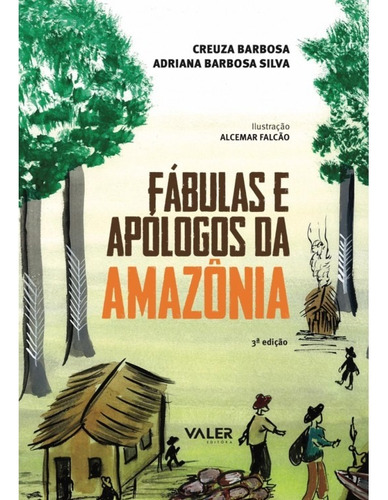 CREUZA BARBOSA
ADRIANA BARBOSA SILVA

Ilustração
ALCEMAR FALCÃO

FÁBULAS E APÓLOGOS DA AMAZÔNIA

3ª edição

VALER
EDITORA